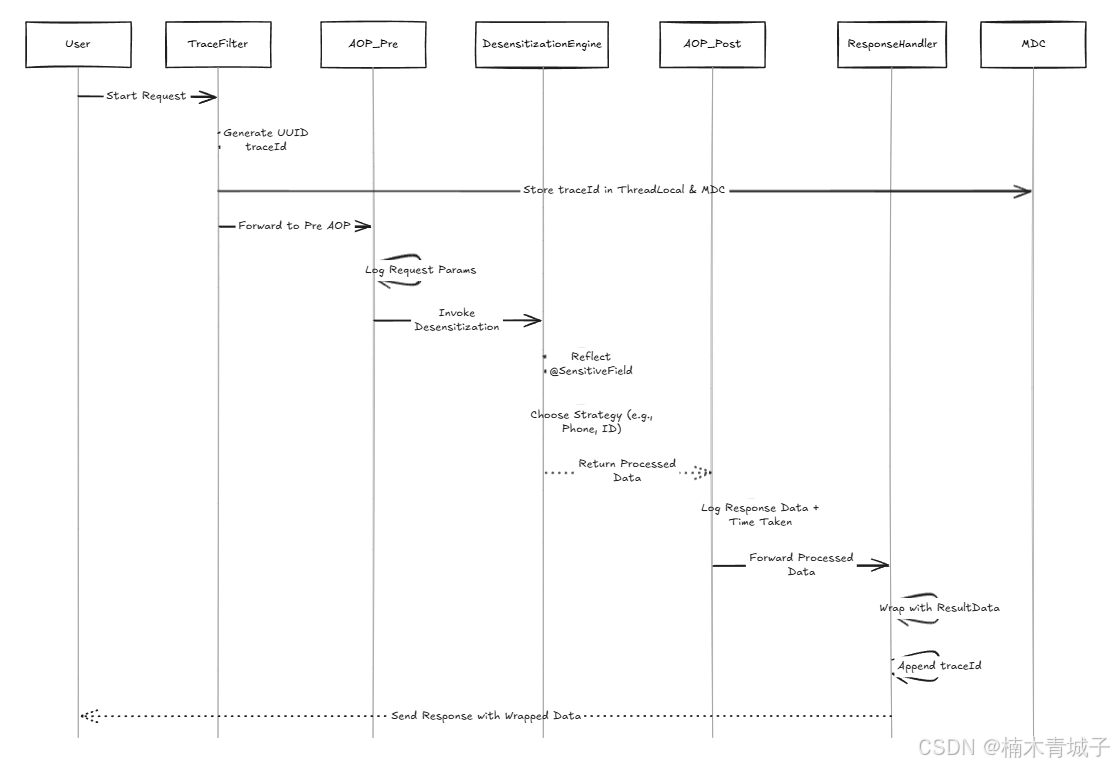 User
TraceFilter
AOP_Pre
DesensitizationEngine
AOP_Post
ResponseHandler
MDC

Start Request

Generate UUID traceId

Store traceId in ThreadLocal & MDC

Forward to Pre AOP

Log Request Params

Invoke Desensitization

Reflect @SensitiveField

Choose Strategy (e.g., Phone, ID)

Return Processed Data

Log Response Data + Time Taken

Forward Processed Data

Wrap with ResultData

Append traceId

Send Response with Wrapped Data

CSDN @楠木青城子